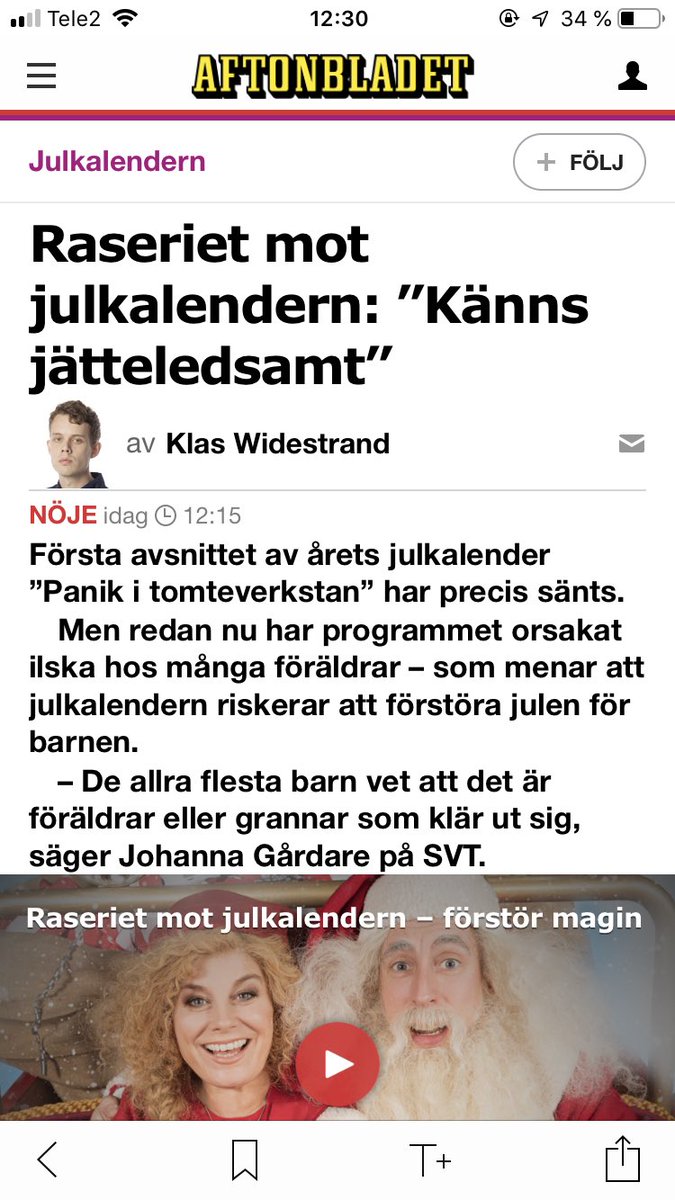 Tele2 12:30 34 %

AFTONBLADET

Julkalendern

+ FÖLJ

Raseriet mot julkalendern: ”Känns jätteledsamt”

av Klas Widestrand

NÖJE idag 12:15

Första avsnittet av årets julkalender ”Panik i tomteverkstan” har precis sänts.

Men redan nu har programmet orsakat ilska hos många föräldrar – som menar att julkalendern riskerar att förstöra julen för barnen.

– De allra flesta barn vet att det är föräldrar eller grannar som klär ut sig, säger Johanna Gårdare på SVT.

Raseriet mot julkalendern – förstör magin

T+